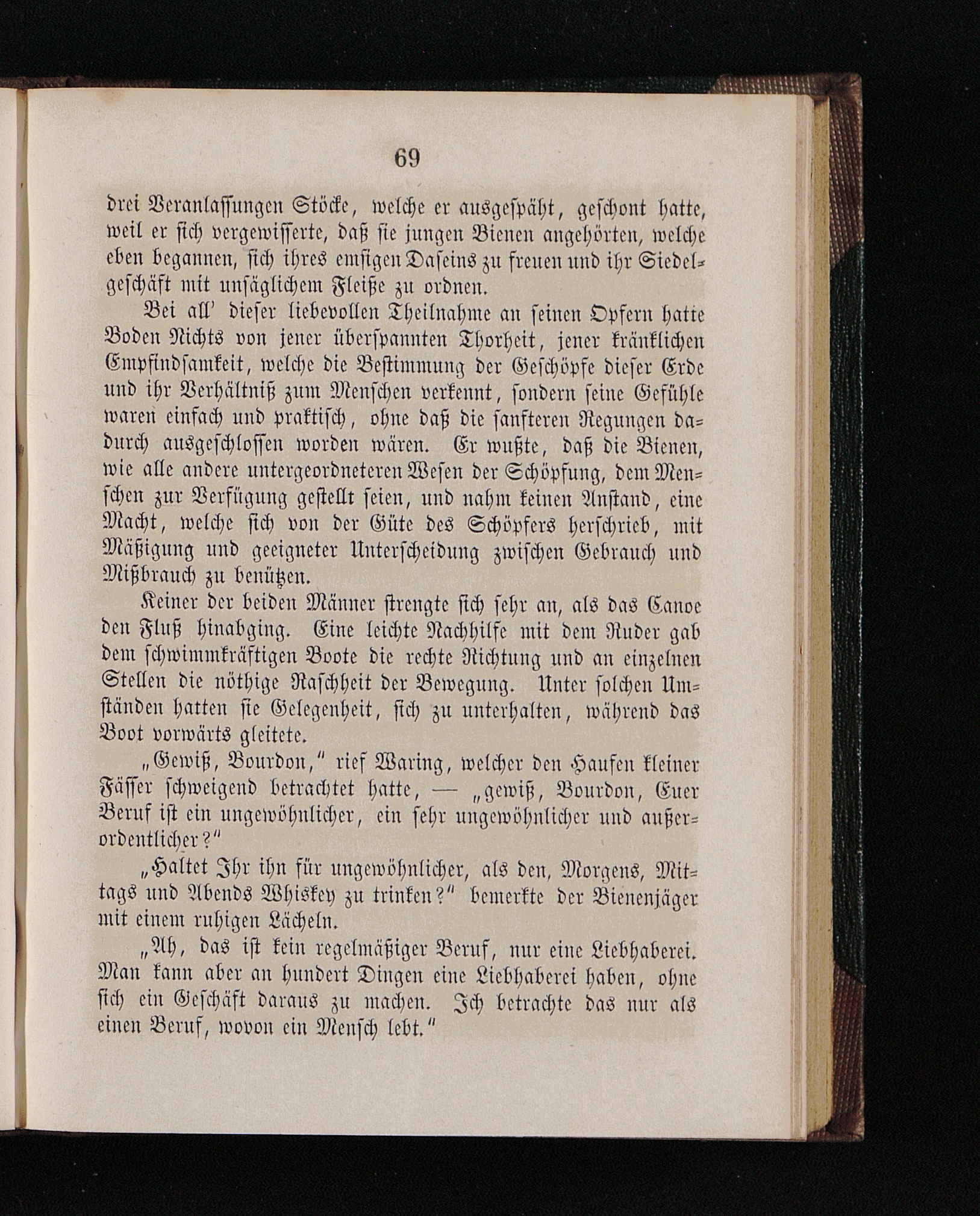 69

drei Veranlassungen Stöcke, welche er ausgespäht, geschont hatte, weil er sich vergewisserte, daß sie jungen Bienen angehörten, welche eben begannen, sich ihres emsigen Daseins zu freuen und ihr Siedelgeschäft mit unsäglichem Fleiße zu ordnen.

Bei all' dieser liebevollen Theilnahme an seinen Opfern hatte Boden Nichts von jener überspannten Thorheit, jener kränklichen Empfindsamkeit, welche die Bestimmung der Geschöpfe dieser Erde und ihr Verhältniß zum Menschen verkennt, sondern seine Gefühle waren einfach und praktisch, ohne daß die sanfteren Regungen dadurch ausgeschlossen worden wären. Er wußte, daß die Bienen, wie alle andere untergeordneteren Wesen der Schöpfung, dem Menschen zur Verfügung gestellt seien, und nahm keinen Anstand, eine Macht, welche sich von der Güte des Schöpfers herschrieb, mit Mäßigung und geeigneter Unterscheidung zwischen Gebrauch und Mißbrauch zu benützen.

Keiner der beiden Männer strengte sich sehr an, als das Canoe den Fluß hinabging. Eine leichte Nachhilfe mit dem Ruder gab dem schwimmkräftigen Boote die rechte Richtung und an einzelnen Stellen die nöthige Raschheit der Bewegung. Unter solchen Umständen hatten sie Gelegenheit, sich zu unterhalten, während das Boot vorwärts gleitete.

„Gewiß, Bourdon," rief Waring, welcher den Haufen kleiner Fässer schweigend betrachtet hatte, — „gewiß, Bourdon, Euer Beruf ist ein ungewöhnlicher, ein sehr ungewöhnlicher und außerordentlicher?"

„Haltet Ihr ihn für ungewöhnlicher, als den, Morgens, Mittags und Abends Whiskey zu trinken?" bemerkte der Bienenjäger mit einem ruhigen Lächeln.

„Ah, das ist kein regelmäßiger Beruf, nur eine Liebhaberei. Man kann aber an hundert Dingen eine Liebhaberei haben, ohne sich ein Geschäft daraus zu machen. Ich betrachte das nur als einen Beruf, wovon ein Mensch lebt."